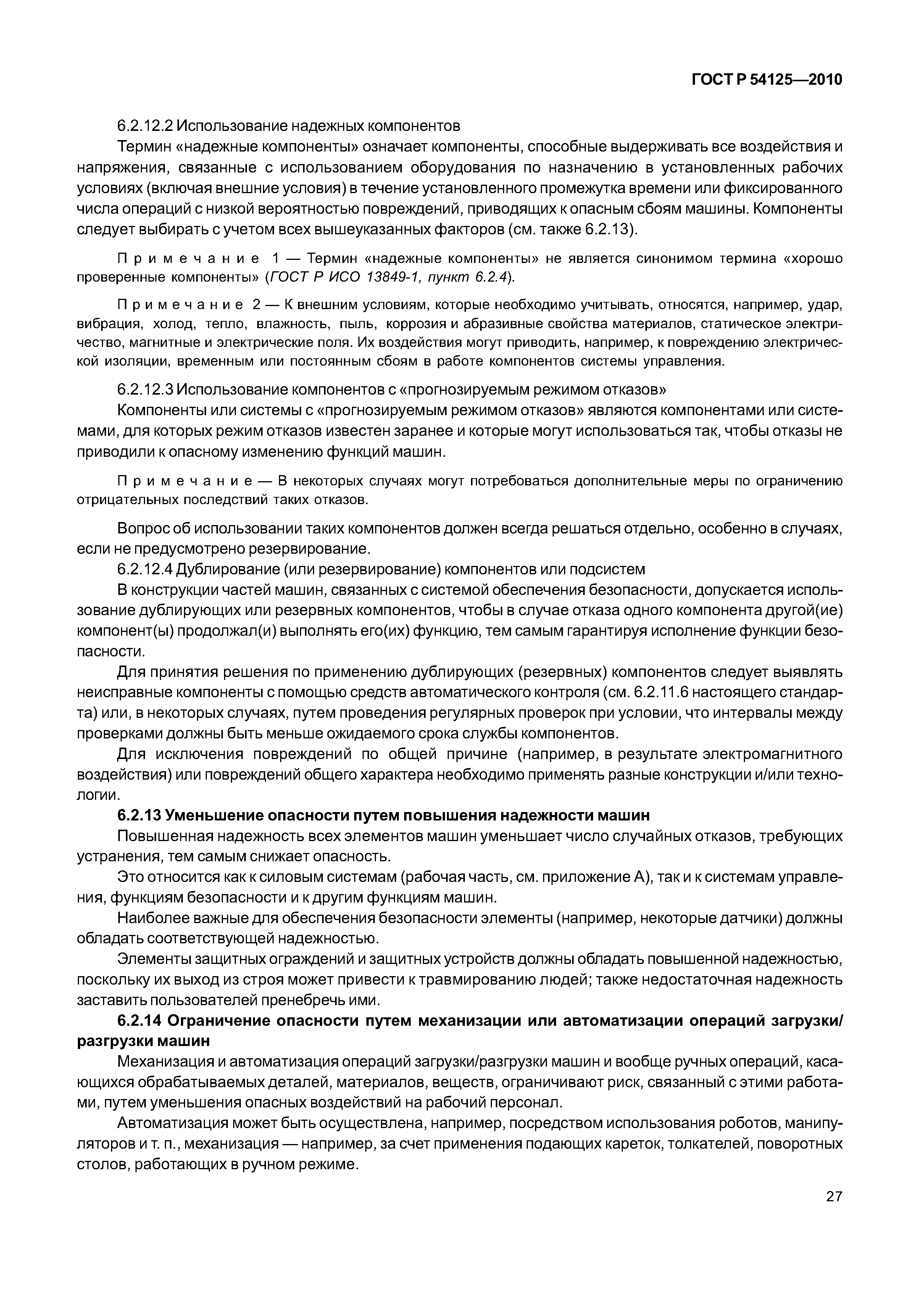 ГОСТ Р 54125—2010

6.2.12.2 Использование надежных компонентов

Термин «надежные компоненты» означает компоненты, способные выдерживать все воздействия и напряжения, связанные с использованием оборудования по назначению в установленных рабочих условиях (включая внешние условия) в течение установленного промежутка времени или фиксированного числа операций с низкой вероятностью повреждений, приводящих к опасным сбоям машины. Компоненты следует выбирать с учетом всех вышеуказанных факторов (см. также 6.2.13).

Примечание 1 — Термин «надежные компоненты» не является синонимом термина «хорошо проверенные компоненты» (ГОСТ Р ИСО 13849-1, пункт 6.2.4).

Примечание 2 — К внешним условиям, которые необходимо учитывать, относятся, например, удар, вибрация, холод, тепло, влажность, пыль, коррозия и абразивные свойства материалов, статическое электричество, магнитные и электрические поля. Их воздействия могут приводить, например, к повреждению электрической изоляции, временным или постоянным сбоям в работе компонентов системы управления.

6.2.12.3 Использование компонентов с «прогнозируемым режимом отказов»

Компоненты или системы с «прогнозируемым режимом отказов» являются компонентами или системами, для которых режим отказов известен заранее и которые могут использоваться так, чтобы отказы не приводили к опасному изменению функций машин.

Примечание — В некоторых случаях могут потребоваться дополнительные меры по ограничению отрицательных последствий таких отказов.

Вопрос об использовании таких компонентов должен всегда решаться отдельно, особенно в случаях, если не предусмотрено резервирование.

6.2.12.4 Дублирование (или резервирование) компонентов или подсистем

В конструкции частей машин, связанных с системой обеспечения безопасности, допускается использование дублирующих или резервных компонентов, чтобы в случае отказа одного компонента другой(ие) компонент(ы) продолжал(и) выполнять его(их) функцию, тем самым гарантируя исполнение функции безопасности.

Для принятия решения по применению дублирующих (резервных) компонентов следует выявлять неисправные компоненты с помощью средств автоматического контроля (см. 6.2.11.6 настоящего стандарта) или, в некоторых случаях, путем проведения регулярных проверок при условии, что интервалы между проверками должны быть меньше ожидаемого срока службы компонентов.

Для исключения повреждений по общей причине (например, в результате электромагнитного воздействия) или повреждений общего характера необходимо применять разные конструкции и/или технологии.

6.2.13 Уменьшение опасности путем повышения надежности машин

Повышенная надежность всех элементов машин уменьшает число случайных отказов, требующих устранения, тем самым снижает опасность.

Это относится как к силовым системам (рабочая часть, см. приложение А), так и к системам управления, функциям безопасности и к другим функциям машин.

Наиболее важные для обеспечения безопасности элементы (например, некоторые датчики) должны обладать соответствующей надежностью.

Элементы защитных ограждений и защитных устройств должны обладать повышенной надежностью, поскольку их выход из строя может привести к травмированию людей; также недостаточная надежность заставить пользователей пренебречь ими.

6.2.14 Ограничение опасности путем механизации или автоматизации операций загрузки/разгрузки машин

Механизация и автоматизация операций загрузки/разгрузки машин и вообще ручных операций, касающихся обрабатываемых деталей, материалов, веществ, ограничивают риск, связанный с этими работами, путем уменьшения опасных воздействий на рабочий персонал.

Автоматизация может быть осуществлена, например, посредством использования роботов, манипуляторов и т. п., механизация — например, за счет применения подающих кареток, толкателей, поворотных столов, работающих в ручном режиме.

27